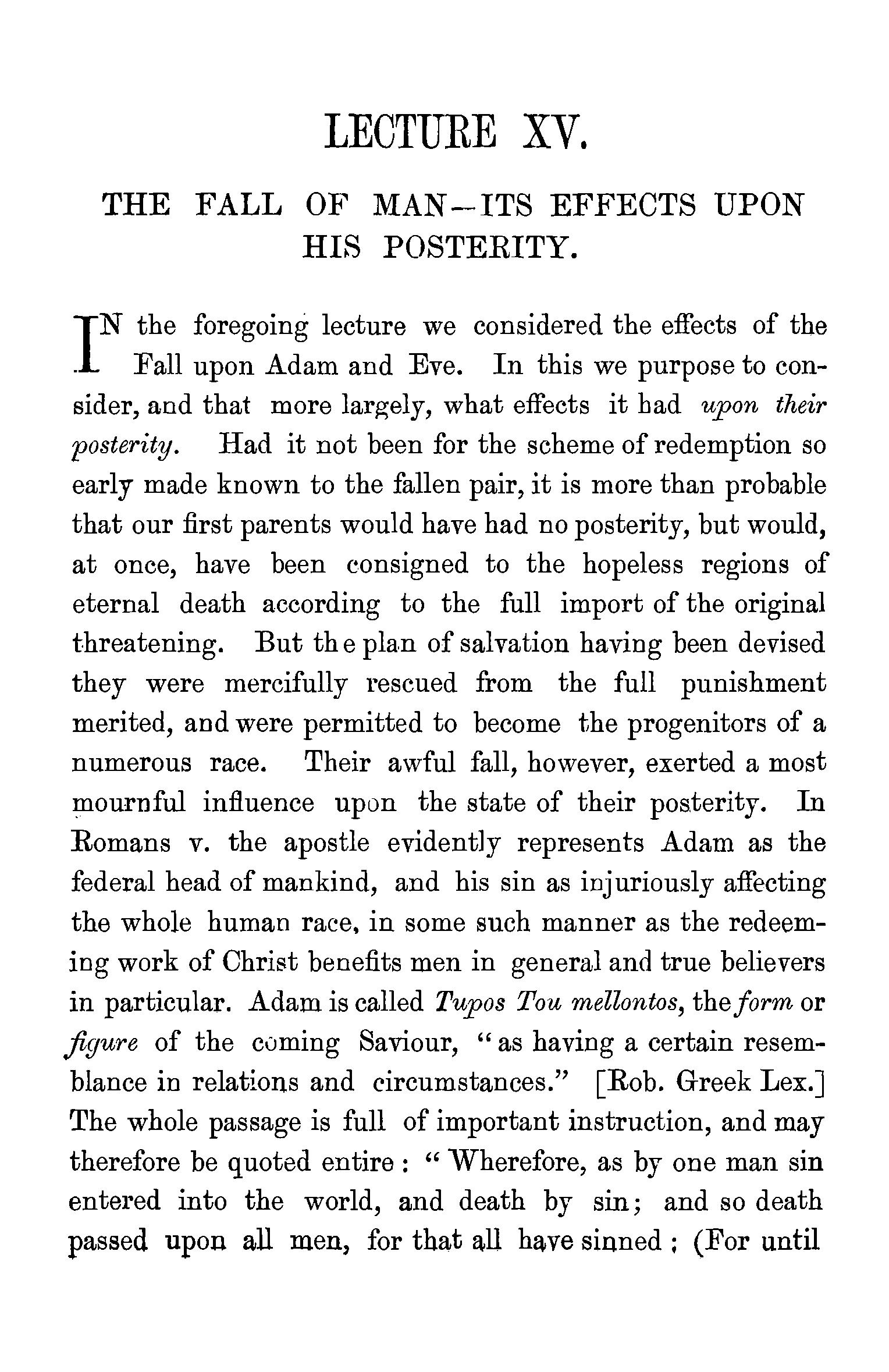 LECTURE XV.

THE FALL OF MAN—ITS EFFECTS UPON HIS POSTERITY.

IN the foregoing lecture we considered the effects of the Fall upon Adam and Eve. In this we purpose to consider, and that more largely, what effects it had upon their posterity. Had it not been for the scheme of redemption so early made known to the fallen pair, it is more than probable that our first parents would have had no posterity, but would, at once, have been consigned to the hopeless regions of eternal death according to the full import of the original threatening. But the plan of salvation having been devised they were mercifully rescued from the full punishment merited, and were permitted to become the progenitors of a numerous race. Their awful fall, however, exerted a most mournful influence upon the state of their posterity. In Romans v. the apostle evidently represents Adam as the federal head of mankind, and his sin as injuriously affecting the whole human race, in some such manner as the redeeming work of Christ benefits men in general and true believers in particular. Adam is called Tupos Tou mellontos, the form or figure of the coming Saviour, "as having a certain resemblance in relations and circumstances." [Rob. Greek Lex.] The whole passage is full of important instruction, and may therefore be quoted entire: "Wherefore, as by one man sin entered into the world, and death by sin; and so death passed upon all men, for that all have sinned; (For until